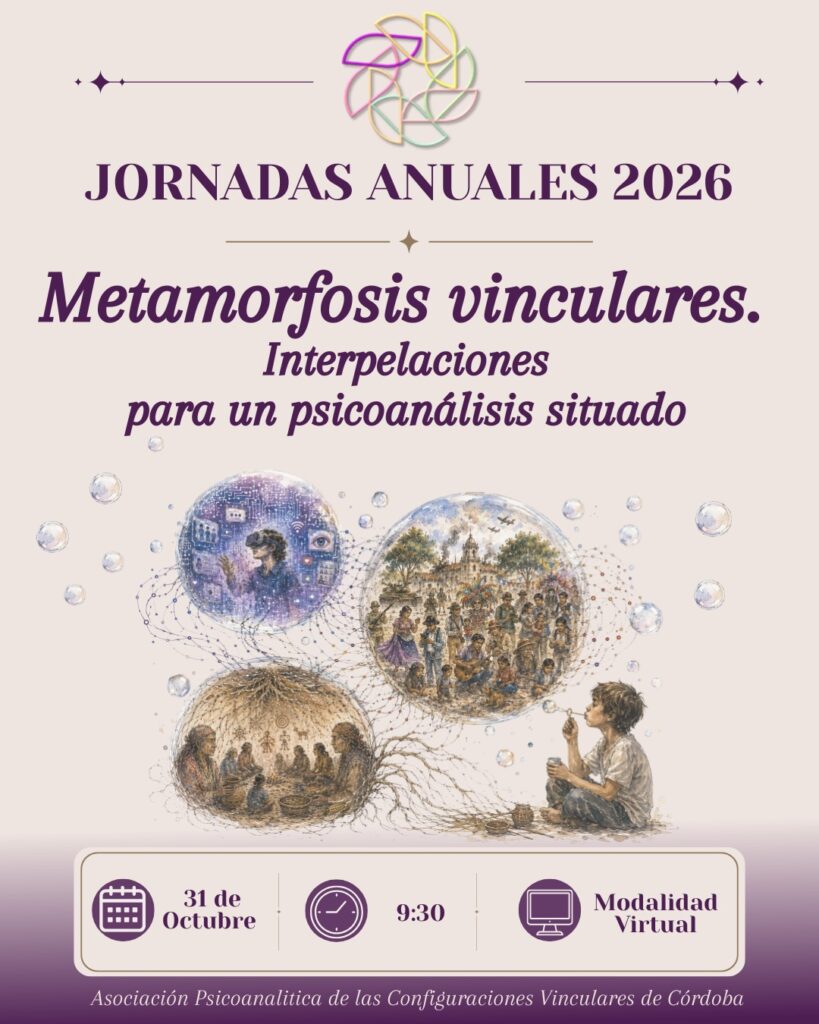 JORNADAS ANUALES 2026

Metamorfosis vinculares.
Interpelaciones
para un psicoanálisis situado

31 de Octubre

9:30

Modalidad Virtual

Asociación Psicoanalitica de las Configuraciones Vinculares de Córdoba